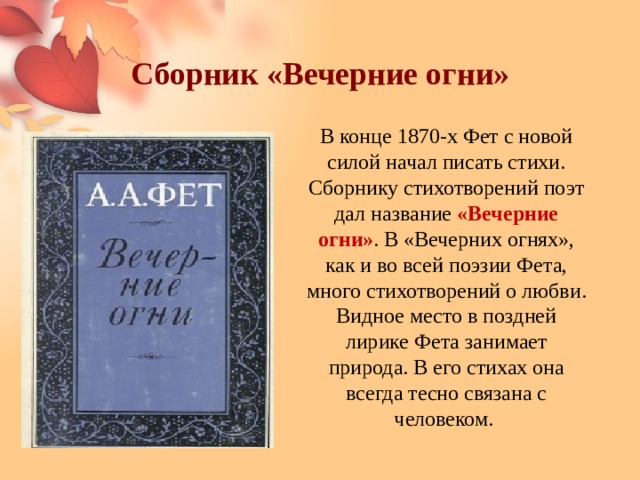 Сборник «Вечерние огни»

А.А.ФЕТ

Вечерние огни

В конце 1870-х Фет с новой силой начал писать стихи. Сборнику стихотворений поэт дал название «Вечерние огни». В «Вечерних огнях», как и во всей поэзии Фета, много стихотворений о любви. Видное место в поздней лирике Фета занимает природа. В его стихах она всегда тесно связана с человеком.